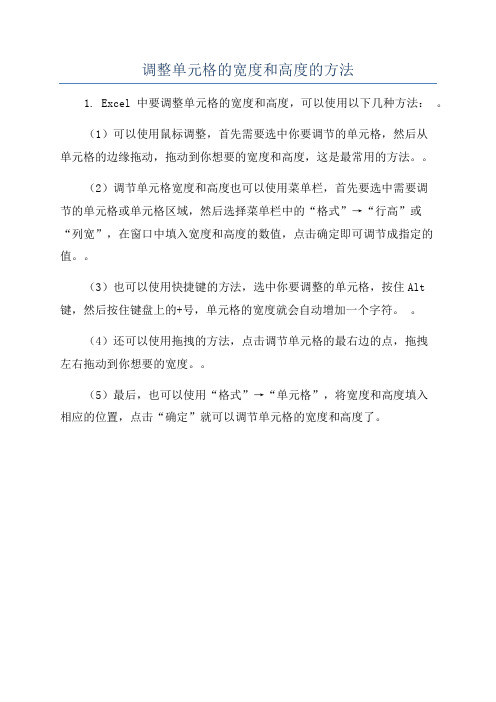 调整单元格的宽度和高度的方法

1. Excel 中要调整单元格的宽度和高度，可以使用以下几种方法： 。

（1）可以使用鼠标调整，首先需要选中你要调节的单元格，然后从单元格的边缘拖动，拖动到你想要的宽度和高度，这是最常用的方法。。

（2）调节单元格宽度和高度也可以使用菜单栏，首先要选中需要调节的单元格或单元格区域，然后选择菜单栏中的“格式”→“行高”或“列宽”，在窗口中填入宽度和高度的数值，点击确定即可调节成指定的值。。

（3）也可以使用快捷键的方法，选中你要调整的单元格，按住 Alt 键，然后按住键盘上的+号，单元格的宽度就会自动增加一个字符。 。

（4）还可以使用拖拽的方法，点击调节单元格的最右边的点，拖拽左右拖动到你想要的宽度。。

（5）最后，也可以使用“格式”→“单元格”，将宽度和高度填入相应的位置，点击“确定”就可以调节单元格的宽度和高度了。